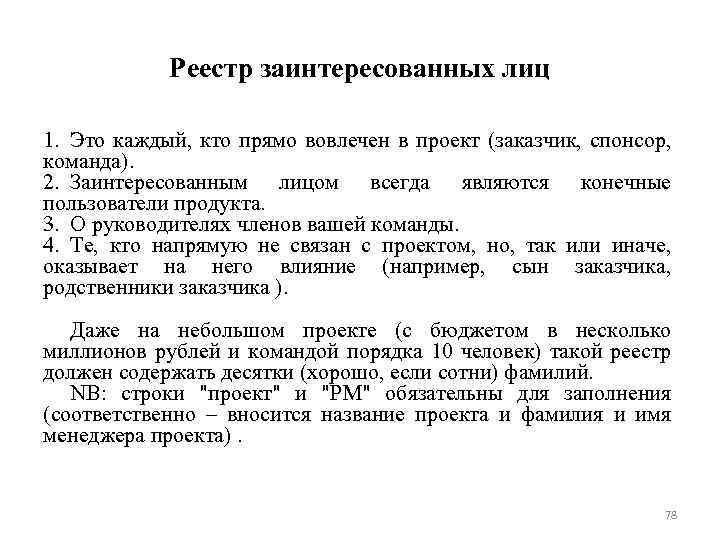 Реестр заинтересованных лиц

1. Это каждый, кто прямо вовлечен в проект (заказчик, спонсор, команда).
2. Заинтересованным лицом всегда являются конечные пользователи продукта.
3. О руководителях членов вашей команды.
4. Те, кто напрямую не связан с проектом, но, так или иначе, оказывает на него влияние (например, сын заказчика, родственники заказчика ).

Даже на небольшом проекте (с бюджетом в несколько миллионов рублей и командой порядка 10 человек) такой реестр должен содержать десятки (хорошо, если сотни) фамилий.

NB: строки "проект" и "PM" обязательны для заполнения (соответственно – вносится название проекта и фамилия и имя менеджера проекта) .

78